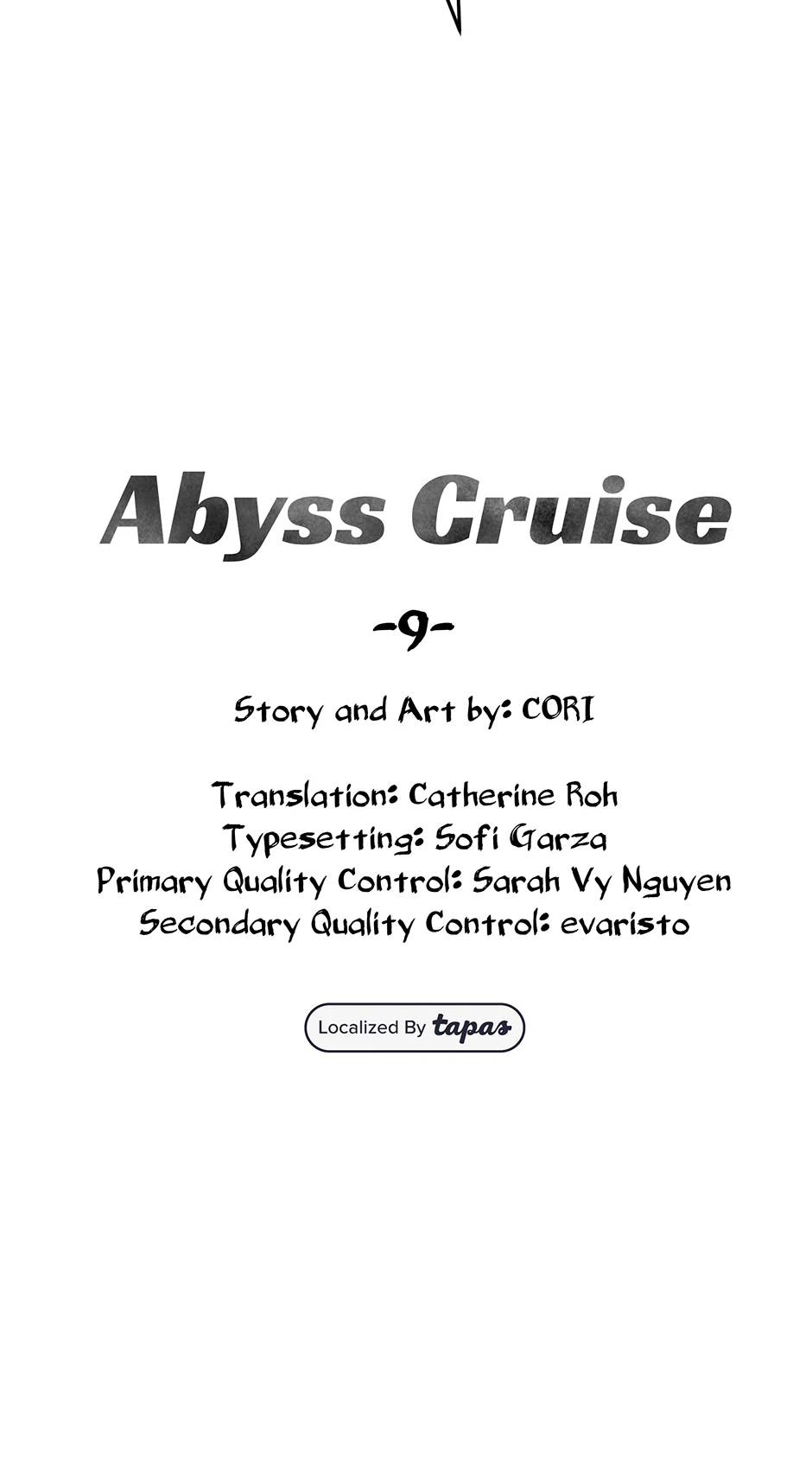 Abyss Cruise

-9-

Story and Art by: CORI

Translation: Catherine Roh
Typesetting: Sofi Garza
Primary Quality Control: Sarah Vy Nguyen
Secondary Quality Control: evaristo

Localized By tapas